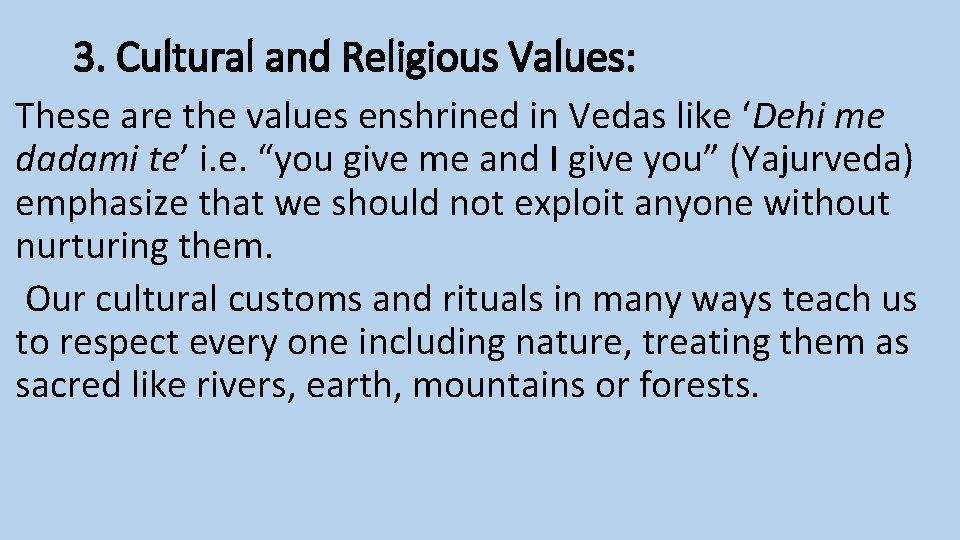 3. Cultural and Religious Values:

These are the values enshrined in Vedas like 'Dehi me dadami te' i.e. "you give me and I give you" (Yajurveda) emphasize that we should not exploit anyone without nurturing them.

Our cultural customs and rituals in many ways teach us to respect every one including nature, treating them as sacred like rivers, earth, mountains or forests.